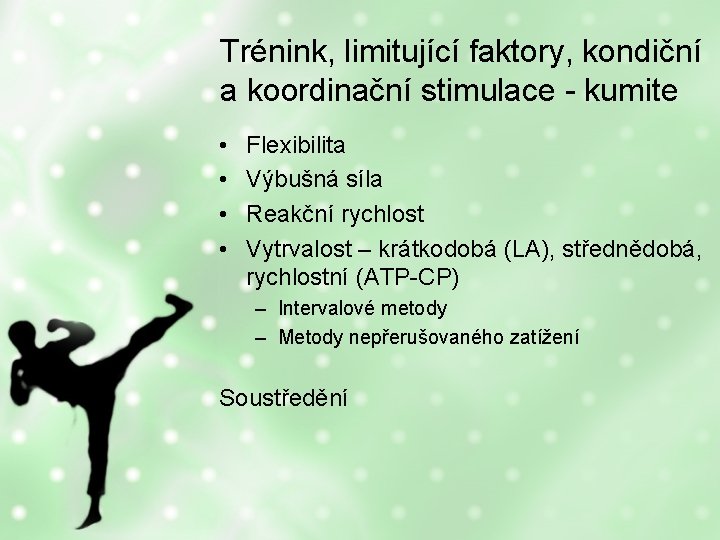 Trénink, limitující faktory, kondiční a koordinační stimulace - kumite

• Flexibilita
• Výbušná síla
• Reakční rychlost
• Vytrvalost – krátkodobá (LA), střednědobá, rychlostní (ATP-CP)
  – Intervalové metody
  – Metody nepřerušovaného zatížení

Soustředění